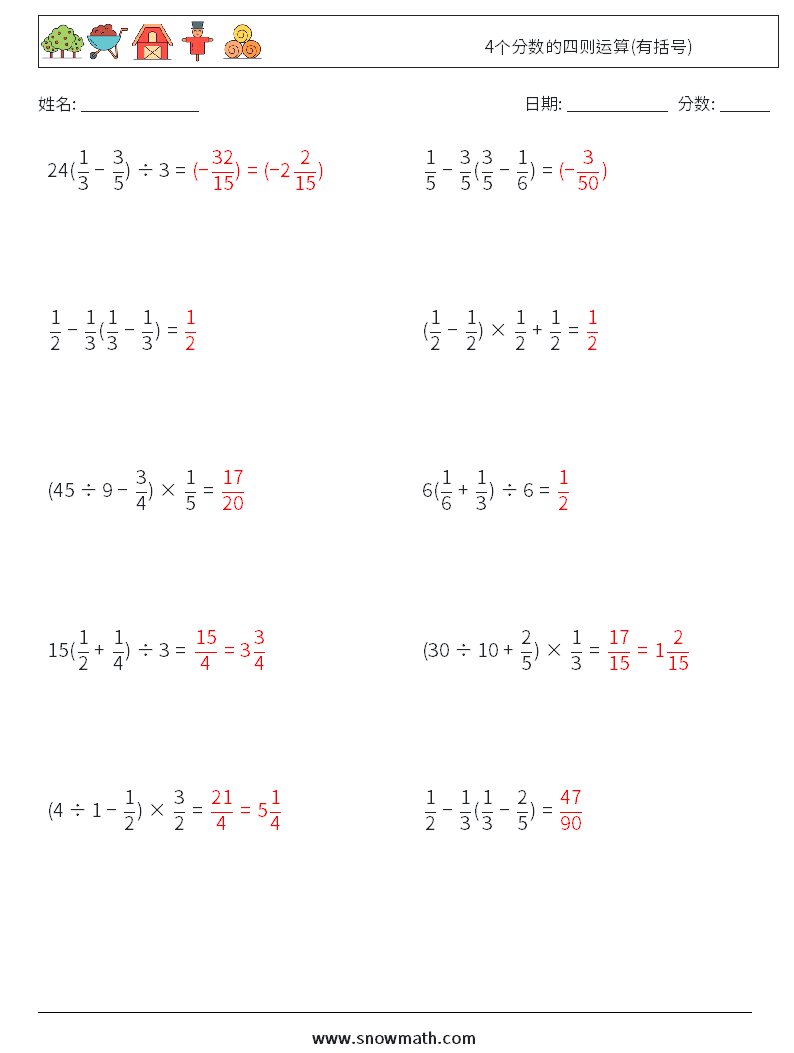 4个分数的四则运算(有括号)

姓名: ______________

日期: ____________ 分数: ______

$24(\frac{1}{3} - \frac{3}{5}) \div 3 = (-\frac{32}{15}) = (-2\frac{2}{15})$

$\frac{1}{5} - \frac{3}{5}(\frac{3}{5} - \frac{1}{6}) = (-\frac{3}{50})$

$\frac{1}{2} - \frac{1}{3}(\frac{1}{3} - \frac{1}{3}) = \frac{1}{2}$

$(\frac{1}{2} - \frac{1}{2}) \times \frac{1}{2} + \frac{1}{2} = \frac{1}{2}$

$(45 \div 9 - \frac{3}{4}) \times \frac{1}{5} = \frac{17}{20}$

$6(\frac{1}{6} + \frac{1}{3}) \div 6 = \frac{1}{2}$

$15(\frac{1}{2} + \frac{1}{4}) \div 3 = \frac{15}{4} = 3\frac{3}{4}$

$(30 \div 10 + \frac{2}{5}) \times \frac{1}{3} = \frac{17}{15} = 1\frac{2}{15}$

$(4 \div 1 - \frac{1}{2}) \times \frac{3}{2} = \frac{21}{4} = 5\frac{1}{4}$

$\frac{1}{2} - \frac{1}{3}(\frac{1}{3} - \frac{2}{5}) = \frac{47}{90}$

www.snowmath.com